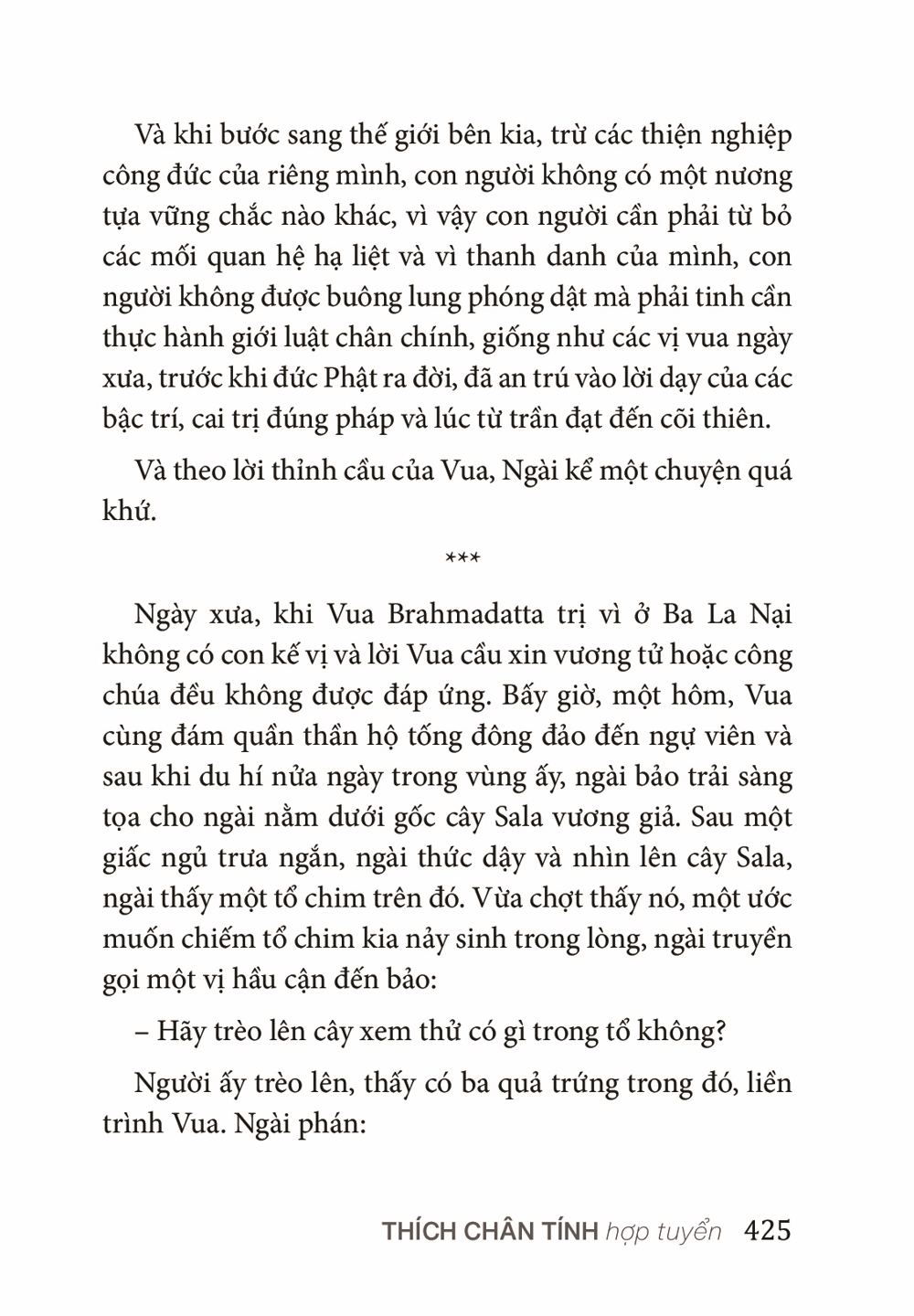 Và khi bước sang thế giới bên kia, trừ các thiện nghiệp công đức của riêng mình, con người không có một nương tựa vững chắc nào khác, vì vậy con người cần phải từ bỏ các mối quan hệ hạ liệt và vì thanh danh của mình, con người không được buông lung phóng dật mà phải tinh cần thực hành giới luật chân chính, giống như các vị vua ngày xưa, trước khi đức Phật ra đời, đã an trú vào lời dạy của các bậc trí, cai trị đúng pháp và lúc từ trần đạt đến cõi thiên.

Và theo lời thỉnh cầu của Vua, Ngài kể một chuyện quá khứ.

***

Ngày xưa, khi Vua Brahmadatta trị vì ở Ba La Nại không có con kế vị và lời Vua cầu xin vương tử hoặc công chúa đều không được đáp ứng. Bấy giờ, một hôm, Vua cùng đám quần thần hộ tống đông đảo đến ngự viên và sau khi du hí nửa ngày trong vùng ấy, ngài bảo trải sàng tọa cho ngài nằm dưới gốc cây Sala vương giả. Sau một giấc ngủ trưa ngắn, ngài thức dậy và nhìn lên cây Sala, ngài thấy một tổ chim trên đó. Vừa chợt thấy nó, một ước muốn chiếm tổ chim kia nảy sinh trong lòng, ngài truyền gọi một vị hầu cận đến bảo:

– Hãy trèo lên cây xem thử có gì trong tổ không?

Người ấy trèo lên, thấy có ba quả trứng trong đó, liền trình Vua. Ngài phán:

THÍCH CHÂN TÍNH hợp tuyển 425